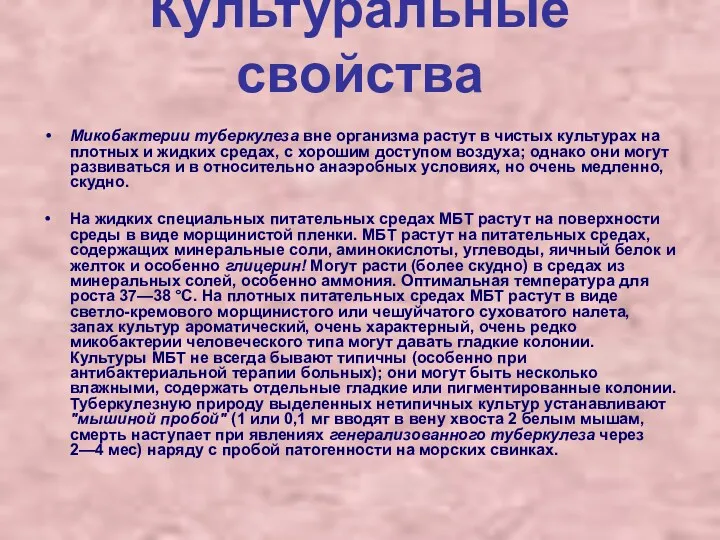 Культуральные свойства

• Микобактерии туберкулеза вне организма растут в чистых культурах на плотных и жидких средах, с хорошим доступом воздуха; однако они могут развиваться и в относительно анаэробных условиях, но очень медленно, скудно.

• На жидких специальных питательных средах МБТ растут на поверхности среды в виде морщинистой пленки. МБТ растут на питательных средах, содержащих минеральные соли, аминокислоты, углеводы, яичный белок и желток и особенно глицерин! Могут расти (более скудно) в средах из минеральных солей, особенно аммония. Оптимальная температура для роста 37—38 °С. На плотных питательных средах МБТ растут в виде светло-кремового морщинистого или чешуйчатого суховатого налета, запах культур ароматический, очень характерный, очень редко микобактерии человеческого типа могут давать гладкие колонии. Культуры МБТ не всегда бывают типичны (особенно при антибактериальной терапии больных); они могут быть несколько влажными, содержать отдельные гладкие или пигментированные колонии. Туберкулезную природу выделенных нетипичных культур устанавливают "мышиной пробой" (1 или 0,1 мг вводят в вену хвоста 2 белым мышам, смерть наступает при явлениях генерализованного туберкулеза через 2—4 мес) наряду с пробой патогенности на морских свинках.